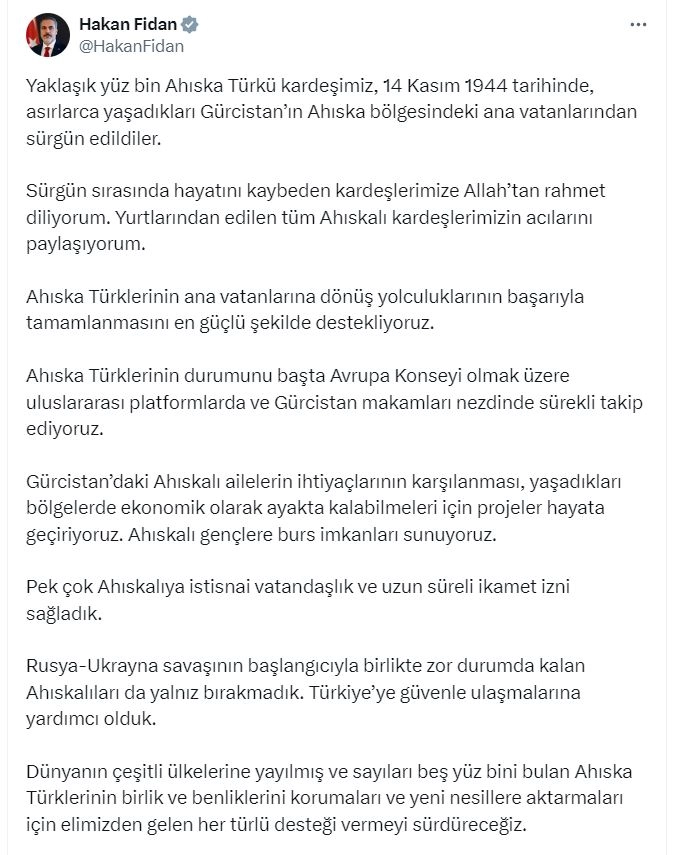 Hakan Fidan
@HakanFidan

Yaklaşık yüz bin Ahıska Türkü kardeşimiz, 14 Kasım 1944 tarihinde, asırlarca yaşadıkları Gürcistan'ın Ahıska bölgesindeki ana vatanlarından sürgün edildiler.

Sürgün sırasında hayatını kaybeden kardeşlerimize Allah'tan rahmet diliyorum. Yurtlarından edilen tüm Ahıskalı kardeşlerimizin acılarını paylaşıyorum.

Ahıska Türklerinin ana vatanlarına dönüş yolculuklarının başarıyla tamamlanmasını en güçlü şekilde destekliyoruz.

Ahıska Türklerinin durumunu başta Avrupa Konseyi olmak üzere uluslararası platformlarda ve Gürcistan makamları nezdinde sürekli takip ediyoruz.

Gürcistan'daki Ahıskalı ailelerin ihtiyaçlarının karşılanması, yaşadıkları bölgelerde ekonomik olarak ayakta kalabilmeleri için projeler hayata geçiriyoruz. Ahıskalı gençlere burs imkanları sunuyoruz.

Pek çok Ahıskalıya istisnai vatandaşlık ve uzun süreli ikamet izni sağladık.

Rusya-Ukrayna savaşının başlangıcıyla birlikte zor durumda kalan Ahıskalıları da yalnız bırakmadık. Türkiye'ye güvenle ulaşmalarına yardımcı olduk.

Dünyanın çeşitli ülkelerine yayılmış ve sayıları beş yüz bini bulan Ahıska Türklerinin birlik ve benliklerini korumaları ve yeni nesillere aktarmaları için elimizden gelen her türlü desteği vermeyi sürdüreceğiz.